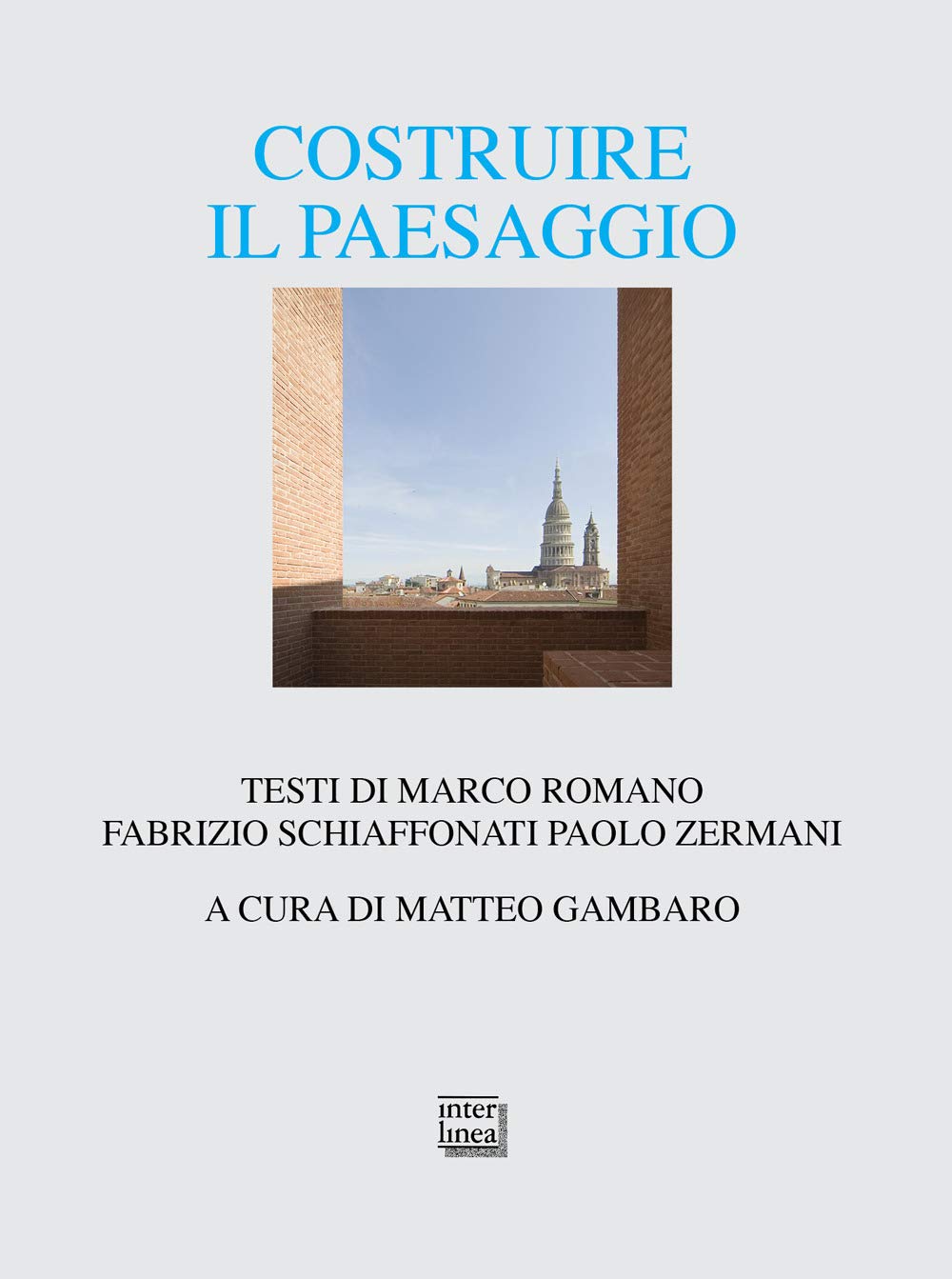 COSTRUIRE
IL PAESAGGIO

TESTI DI MARCO ROMANO
FABRIZIO SCHIAFFONATI PAOLO ZERMANI

A CURA DI MATTEO GAMBARO

inter
linea